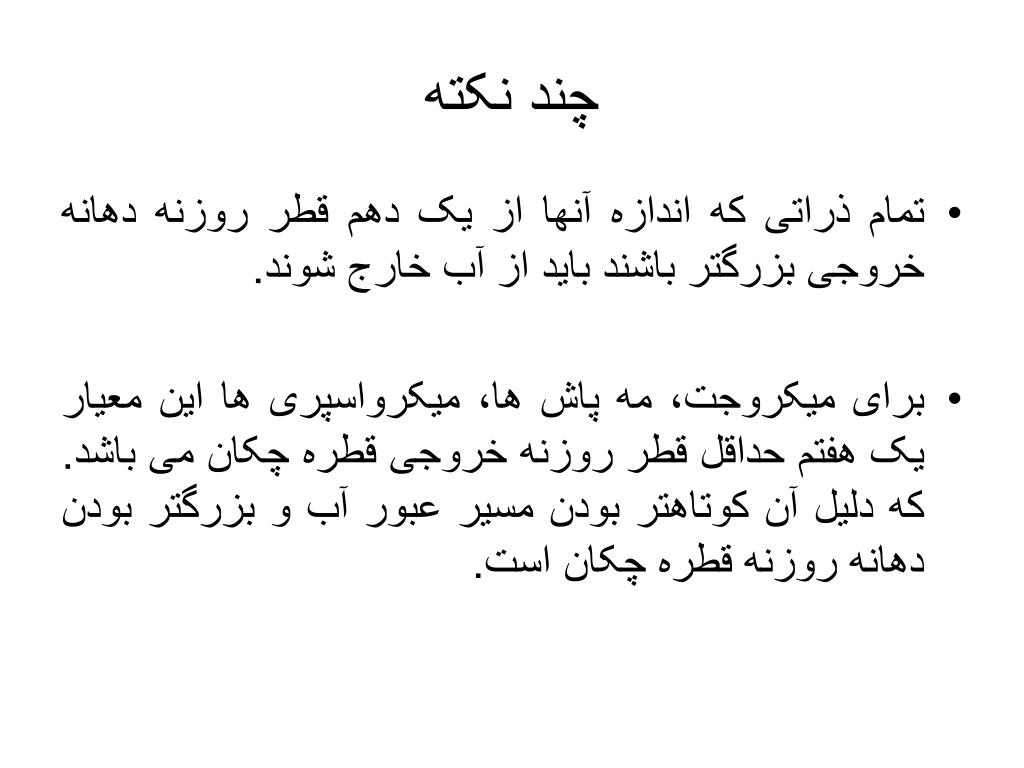 چند نکته

• تمام ذراتی که اندازه آنها از یک دهم قطر روزنه دهانه خروجی بزرگتر باشند باید از آب خارج شوند.

• برای میکروجت، مه پاش ها، میکرواسپری ها این معیار یک هفتم حداقل قطر روزنه خروجی قطره چکان می باشد. که دلیل آن کوتاهتر بودن مسیر عبور آب و بزرگتر بودن دهانه روزنه قطره چکان است.